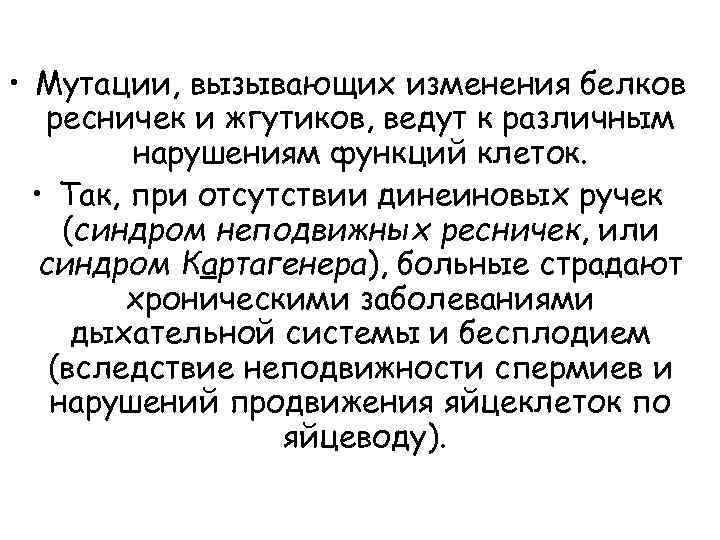 • Мутации, вызывающих изменения белков ресничек и жгутиков, ведут к различным нарушениям функций клеток.

• Так, при отсутствии динеиновых ручек (синдром неподвижных ресничек, или синдром Картагенера), больные страдают хроническими заболеваниями дыхательной системы и бесплодием (вследствие неподвижности спермиев и нарушений продвижения яйцеклеток по яйцеводу).